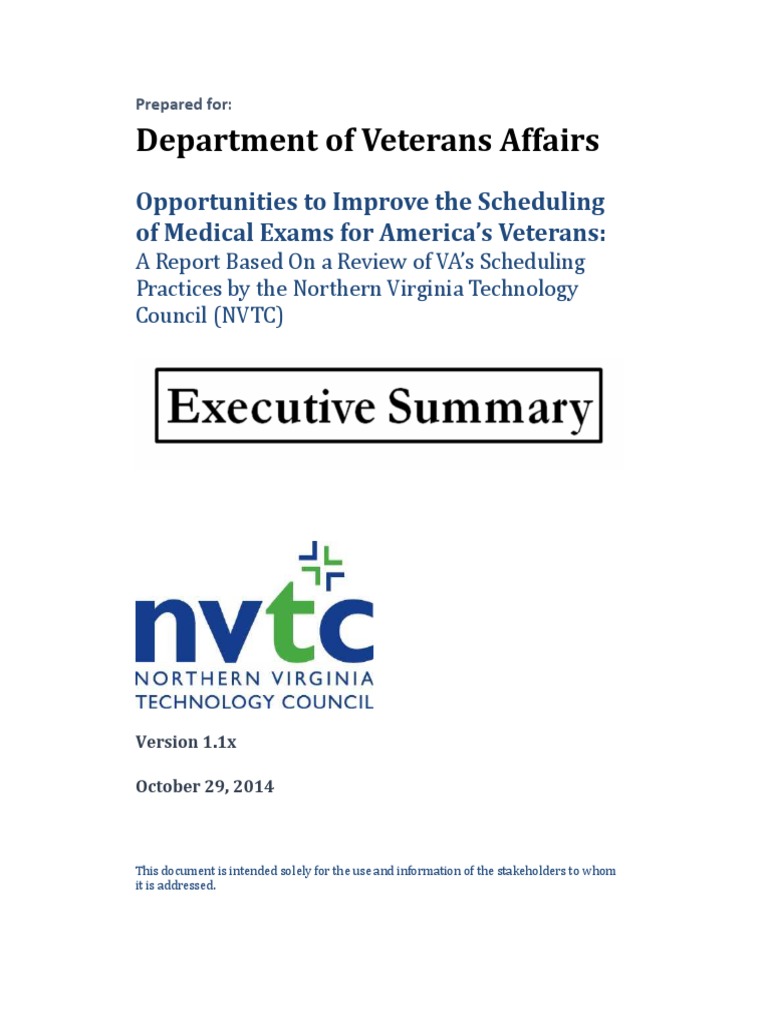 Prepared for:

Department of Veterans Affairs

Opportunities to Improve the Scheduling of Medical Exams for America's Veterans:
A Report Based On a Review of VA's Scheduling Practices by the Northern Virginia Technology Council (NVTC)

Executive Summary

nvtc
NORTHERN VIRGINIA
TECHNOLOGY COUNCIL

Version 1.1x

October 29, 2014

This document is intended solely for the use and information of the stakeholders to whom it is addressed.